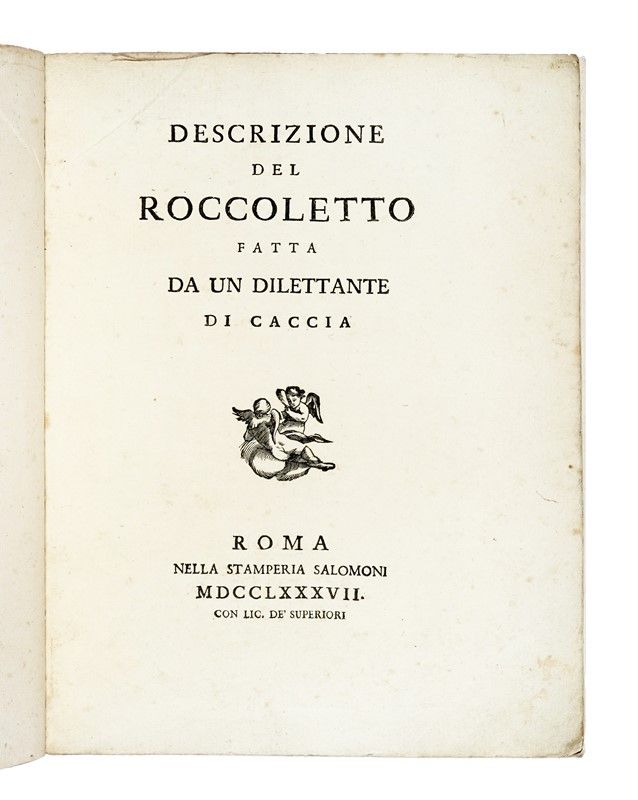 DESCRIZIONE
DEL
ROCCOLETTO
FATTA
DA UN DILETTANTE
DI CACCIA

ROMA
NELLA STAMPERIA SALOMONI
MDCCLXXXVII.
CON LIC. DE' SUPERIORI